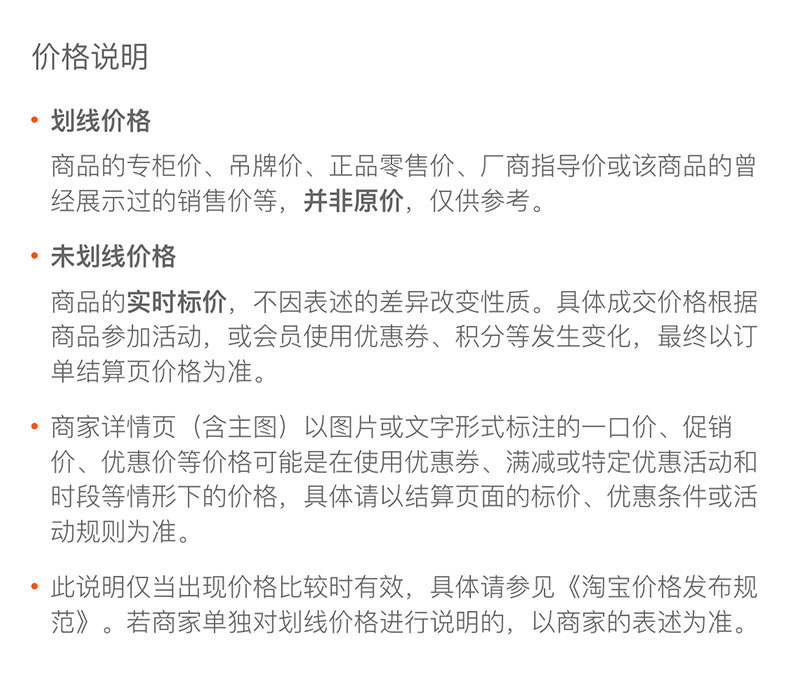 价格说明

• 划线价格

商品的专柜价、吊牌价、正品零售价、厂商指导价或该商品的曾经展示过的销售价等，并非原价，仅供参考。

• 未划线价格

商品的实时标价，不因表述的差异改变性质。具体成交价格根据商品参加活动，或会员使用优惠券、积分等发生变化，最终以订单结算页价格为准。

• 商家详情页（含主图）以图片或文字形式标注的一口价、促销价、优惠价等价格可能是在使用优惠券、满减或特定优惠活动和时段等情形下的价格，具体请以结算页面的标价、优惠条件或活动规则为准。

• 此说明仅当出现价格比较时有效，具体请参见《淘宝价格发布规范》。若商家单独对划线价格进行说明的，以商家的表述为准。